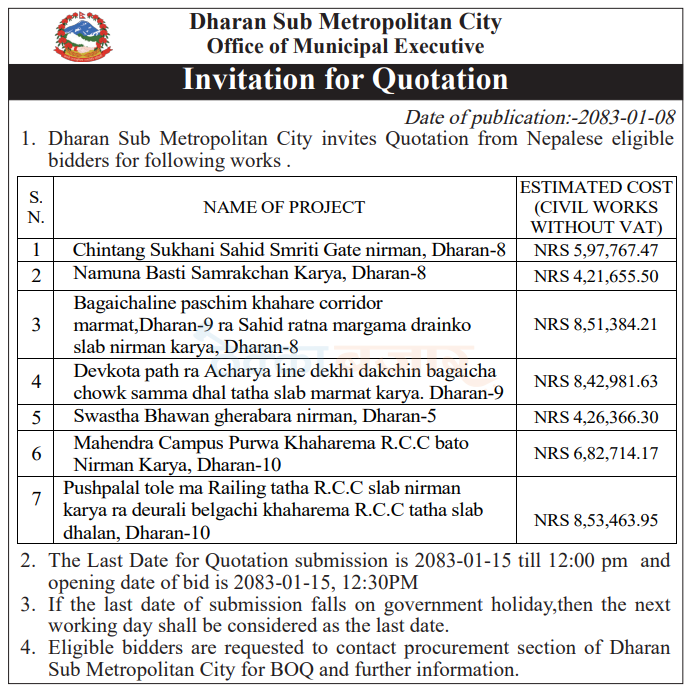 Dharan Sub Metropolitan City
Office of Municipal Executive

Invitation for Quotation

Date of publication:-2083-01-08

1. Dharan Sub Metropolitan City invites Quotation from Nepalese eligible bidders for following works .

| S. N. | NAME OF PROJECT | ESTIMATED COST (CIVIL WORKS WITHOUT VAT) |
|---|---|---|
| 1 | Chintang Sukhani Sahid Smriti Gate nirman, Dharan-8 | NRS 5,97,767.47 |
| 2 | Namuna Basti Samrakchan Karya, Dharan-8 | NRS 4,21,655.50 |
| 3 | Bagaichaline paschim khahare corridor marmat,Dharan-9 ra Sahid ratna margama drainko slab nirman karya, Dharan-8 | NRS 8,51,384.21 |
| 4 | Devkota path ra Acharya line dekhi dakchin bagaicha chowk samma dhal tatha slab marmat karya. Dharan-9 | NRS 8,42,981.63 |
| 5 | Swastha Bhawan gherabara nirman, Dharan-5 | NRS 4,26,366.30 |
| 6 | Mahendra Campus Purwa Khaharema R.C.C bato Nirman Karya, Dharan-10 | NRS 6,82,714.17 |
| 7 | Pushpalal tole ma Railing tatha R.C.C slab nirman karya ra deurali belgachi khaharema R.C.C tatha slab dhalan, Dharan-10 | NRS 8,53,463.95 |

2. The Last Date for Quotation submission is 2083-01-15 till 12:00 pm and opening date of bid is 2083-01-15, 12:30PM

3. If the last date of submission falls on government holiday,then the next working day shall be considered as the last date.

4. Eligible bidders are requested to contact procurement section of Dharan Sub Metropolitan City for BOQ and further information.